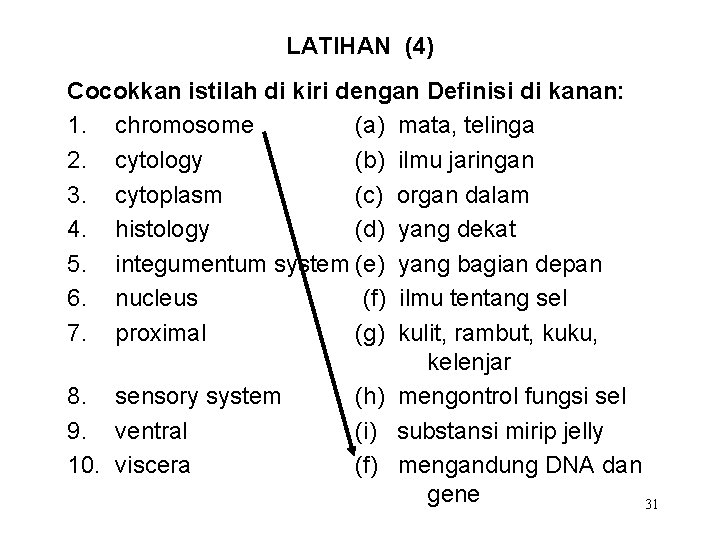 LATIHAN (4)

Cocokkan istilah di kiri dengan Definisi di kanan:

1. chromosome
2. cytology
3. cytoplasm
4. histology
5. integumentum system
6. nucleus
7. proximal
8. sensory system
9. ventral
10. viscera

(a) mata, telinga
(b) ilmu jaringan
(c) organ dalam
(d) yang dekat
(e) yang bagian depan
(f) ilmu tentang sel
(g) kulit, rambut, kuku, kelenjar
(h) mengontrol fungsi sel
(i) substansi mirip jelly
(f) mengandung DNA dan gene

31